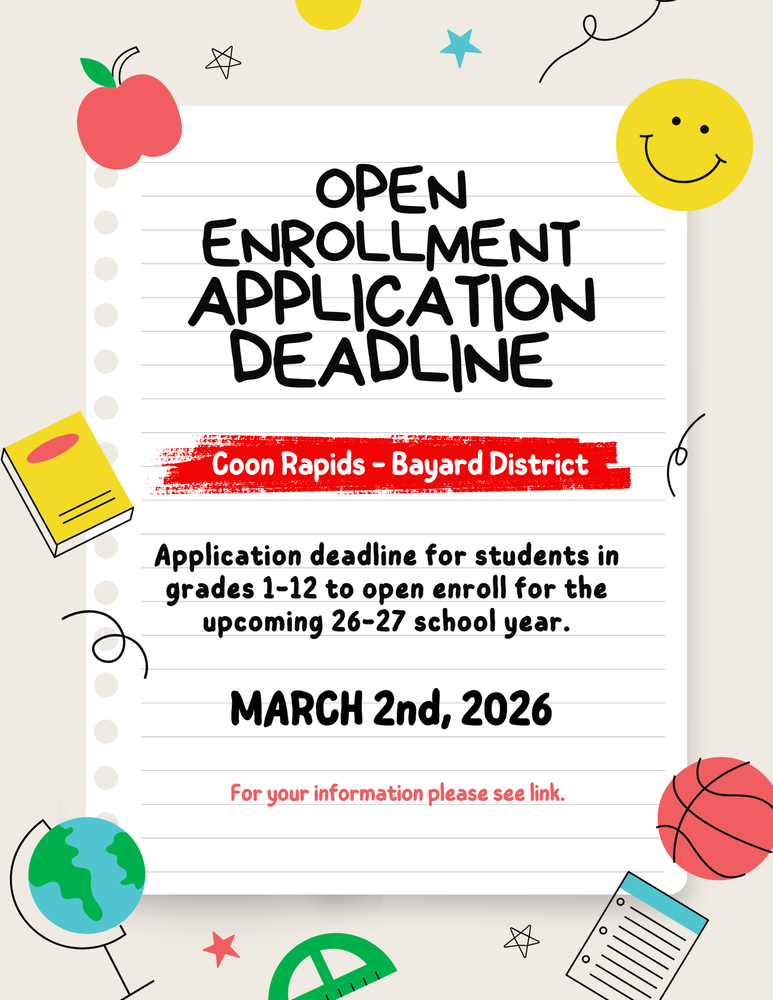 OPEN ENROLLMENT APPLICATION DEADLINE

Coon Rapids - Bayard District

Application deadline for students in grades 1-12 to open enroll for the upcoming 26-27 school year.

MARCH 2nd, 2026

For your information please see link.